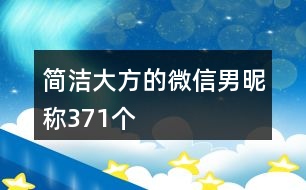 简洁大方的微信男昵称371个